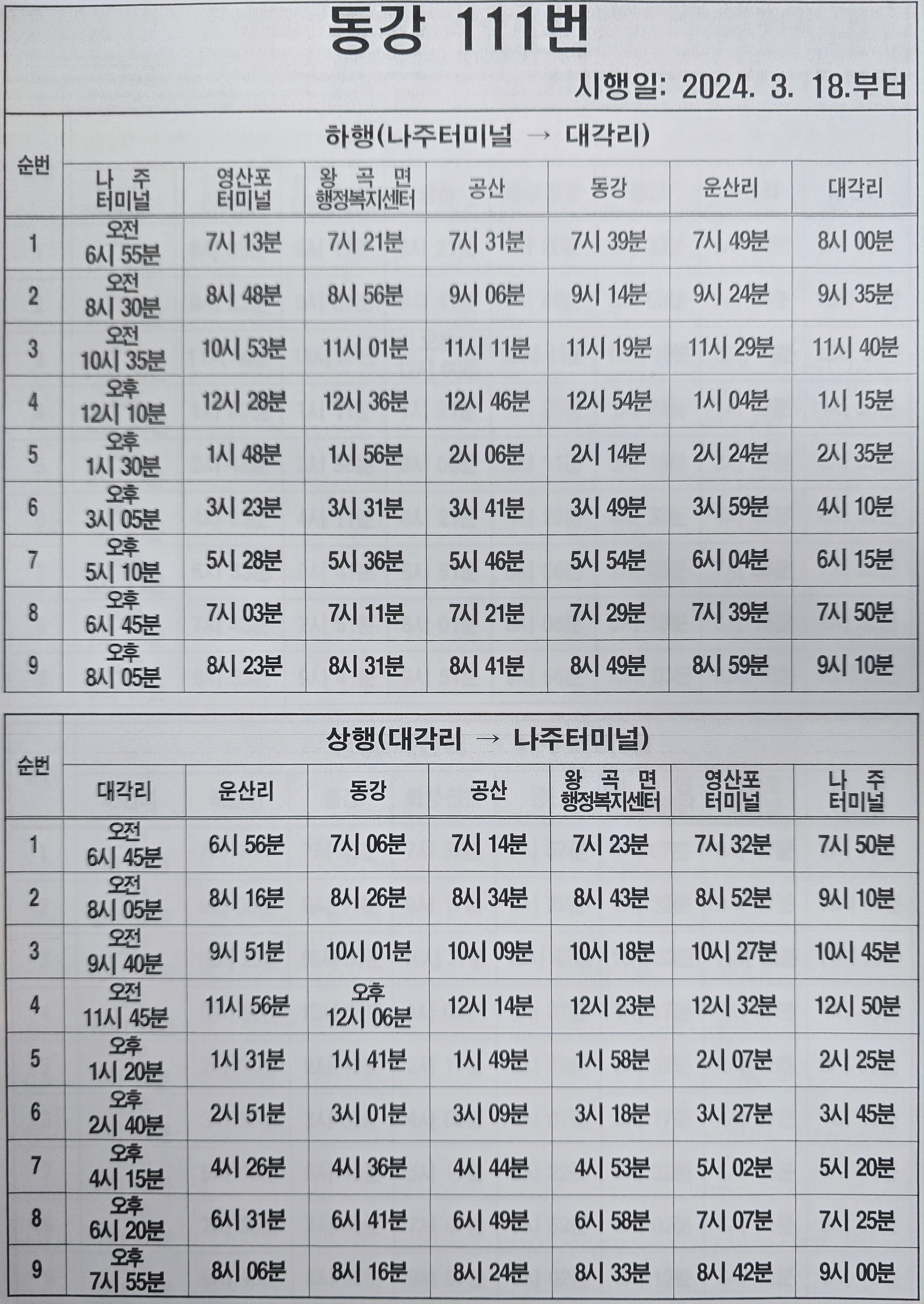 동강 111번

시행일: 2024. 3. 18.부터

하행(나주터미널 → 대각리)

| 순번 | 나 주 터미널 | 영산포 터미널 | 왕 곡 면 행정복지센터 | 공산 | 동강 | 운산리 | 대각리 |
|---|---|---|---|---|---|---|---|
| 1 | 오전 6시 55분 | 7시 13분 | 7시 21분 | 7시 31분 | 7시 39분 | 7시 49분 | 8시 00분 |
| 2 | 오전 8시 30분 | 8시 48분 | 8시 56분 | 9시 06분 | 9시 14분 | 9시 24분 | 9시 35분 |
| 3 | 오전 10시 35분 | 10시 53분 | 11시 01분 | 11시 11분 | 11시 19분 | 11시 29분 | 11시 40분 |
| 4 | 오후 12시 10분 | 12시 28분 | 12시 36분 | 12시 46분 | 12시 54분 | 1시 04분 | 1시 15분 |
| 5 | 오후 1시 30분 | 1시 48분 | 1시 56분 | 2시 06분 | 2시 14분 | 2시 24분 | 2시 35분 |
| 6 | 오후 3시 05분 | 3시 23분 | 3시 31분 | 3시 41분 | 3시 49분 | 3시 59분 | 4시 10분 |
| 7 | 오후 5시 10분 | 5시 28분 | 5시 36분 | 5시 46분 | 5시 54분 | 6시 04분 | 6시 15분 |
| 8 | 오후 6시 45분 | 7시 03분 | 7시 11분 | 7시 21분 | 7시 29분 | 7시 39분 | 7시 50분 |
| 9 | 오후 8시 05분 | 8시 23분 | 8시 31분 | 8시 41분 | 8시 49분 | 8시 59분 | 9시 10분 |

상행(대각리 → 나주터미널)

| 순번 | 대각리 | 운산리 | 동강 | 공산 | 왕 곡 면 행정복지센터 | 영산포 터미널 | 나 주 터미널 |
|---|---|---|---|---|---|---|---|
| 1 | 오전 6시 45분 | 6시 56분 | 7시 06분 | 7시 14분 | 7시 23분 | 7시 32분 | 7시 50분 |
| 2 | 오전 8시 05분 | 8시 16분 | 8시 26분 | 8시 34분 | 8시 43분 | 8시 52분 | 9시 10분 |
| 3 | 오전 9시 40분 | 9시 51분 | 10시 01분 | 10시 09분 | 10시 18분 | 10시 27분 | 10시 45분 |
| 4 | 오전 11시 45분 | 11시 56분 | 오후 12시 06분 | 12시 14분 | 12시 23분 | 12시 32분 | 12시 50분 |
| 5 | 오후 1시 20분 | 1시 31분 | 1시 41분 | 1시 49분 | 1시 58분 | 2시 07분 | 2시 25분 |
| 6 | 오후 2시 40분 | 2시 51분 | 3시 01분 | 3시 09분 | 3시 18분 | 3시 27분 | 3시 45분 |
| 7 | 오후 4시 15분 | 4시 26분 | 4시 36분 | 4시 44분 | 4시 53분 | 5시 02분 | 5시 20분 |
| 8 | 오후 6시 20분 | 6시 31분 | 6시 41분 | 6시 49분 | 6시 58분 | 7시 07분 | 7시 25분 |
| 9 | 오후 7시 55분 | 8시 06분 | 8시 16분 | 8시 24분 | 8시 33분 | 8시 42분 | 9시 00분 |